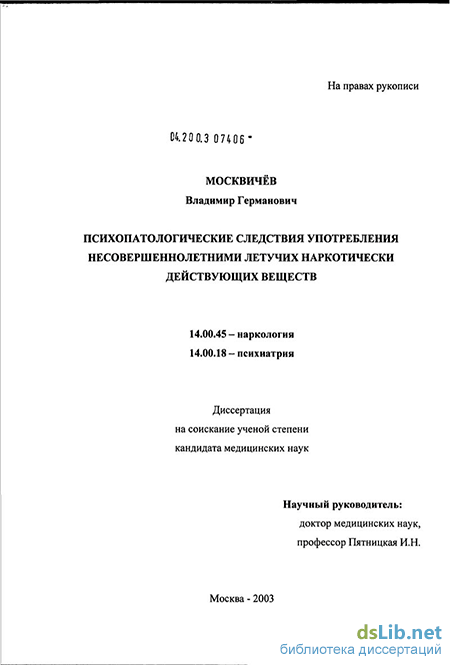 На правах рукописи

04.200.3 07406 -

МОСКВИЧЁВ

Владимир Германович

ПСИХОПАТОЛОГИЧЕСКИЕ СЛЕДСТВИЯ УПОТРЕБЛЕНИЯ НЕСОВЕРШЕННОЛЕТНИМИ ЛЕТУЧИХ НАРКОТИЧЕСКИ ДЕЙСТВУЮЩИХ ВЕЩЕСТВ

14.00.45 – наркология

14.00.18 – психиатрия

Диссертация
на соискание ученой степени
кандидата медицинских наук

Научный руководитель:
доктор медицинских наук,
профессор Пятницкая И.Н.

Москва - 2003

dsLib.net
библиотека диссертаций